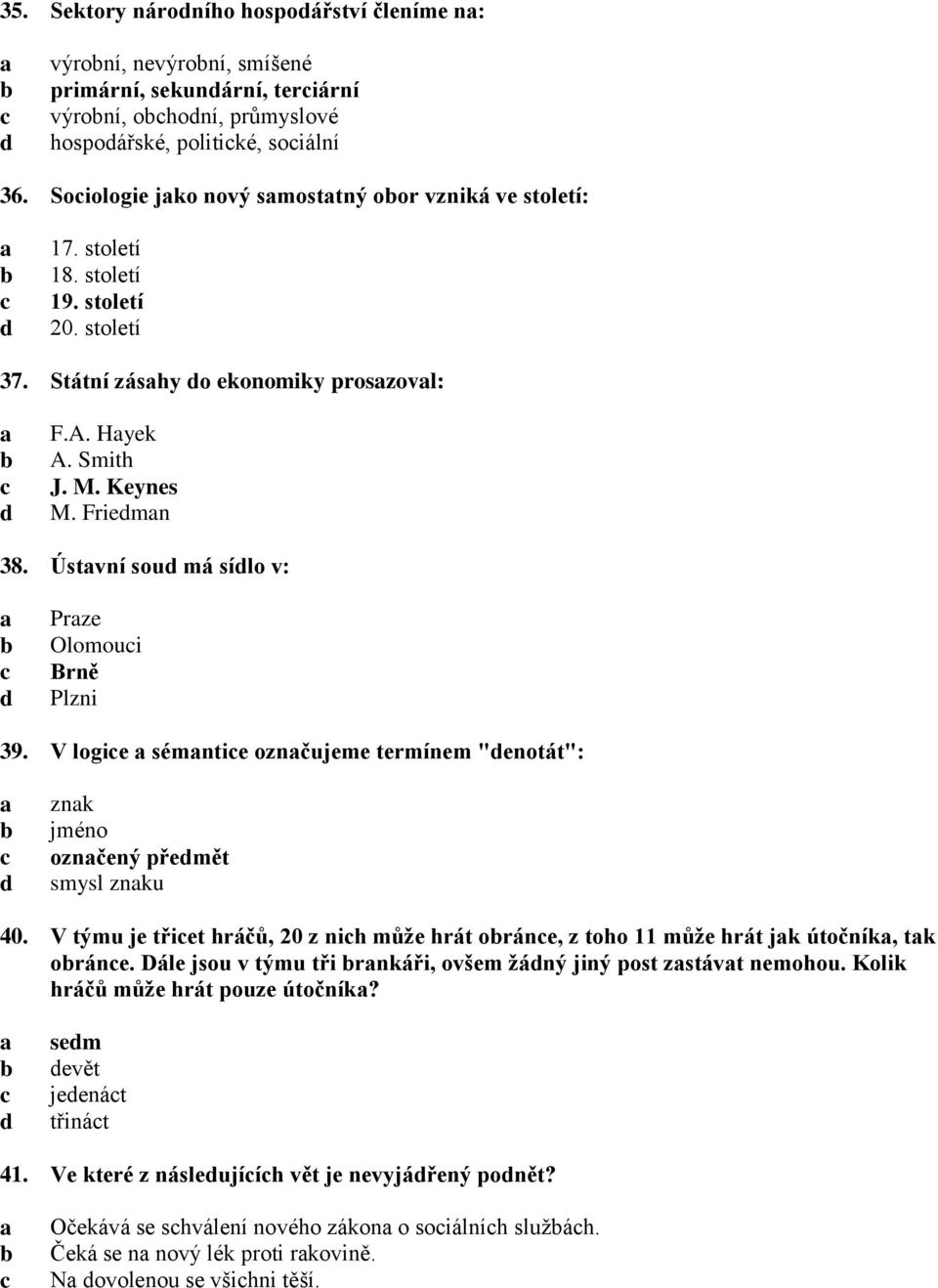 35. Sektory národního hospodářství členíme na:

a výrobní, nevýrobní, smíšené
b primární, sekundární, terciární
c výrobní, obchodní, průmyslové
d hospodářské, politické, sociální

36. Sociologie jako nový samostatný obor vzniká ve století:

a 17. století
b 18. století
c 19. století
d 20. století

37. Státní zásahy do ekonomiky prosazoval:

a F.A. Hayek
b A. Smith
c J. M. Keynes
d M. Friedman

38. Ústavní soud má sídlo v:

a Praze
b Olomouci
c Brně
d Plzni

39. V logice a sémantice označujeme termínem "denotát":

a znak
b jméno
c označený předmět
d smysl znaku

40. V týmu je třicet hráčů, 20 z nich může hrát obránce, z toho 11 může hrát jak útočníka, tak obránce. Dále jsou v týmu tři brankáři, ovšem žádný jiný post zastávat nemohou. Kolik hráčů může hrát pouze útočníka?

a sedm
b devět
c jedenáct
d třináct

41. Ve které z následujících vět je nevyjádřený podnět?

a Očekává se schválení nového zákona o sociálních službách.
b Čeká se na nový lék proti rakovině.
c Na dovolenou se všichni těší.